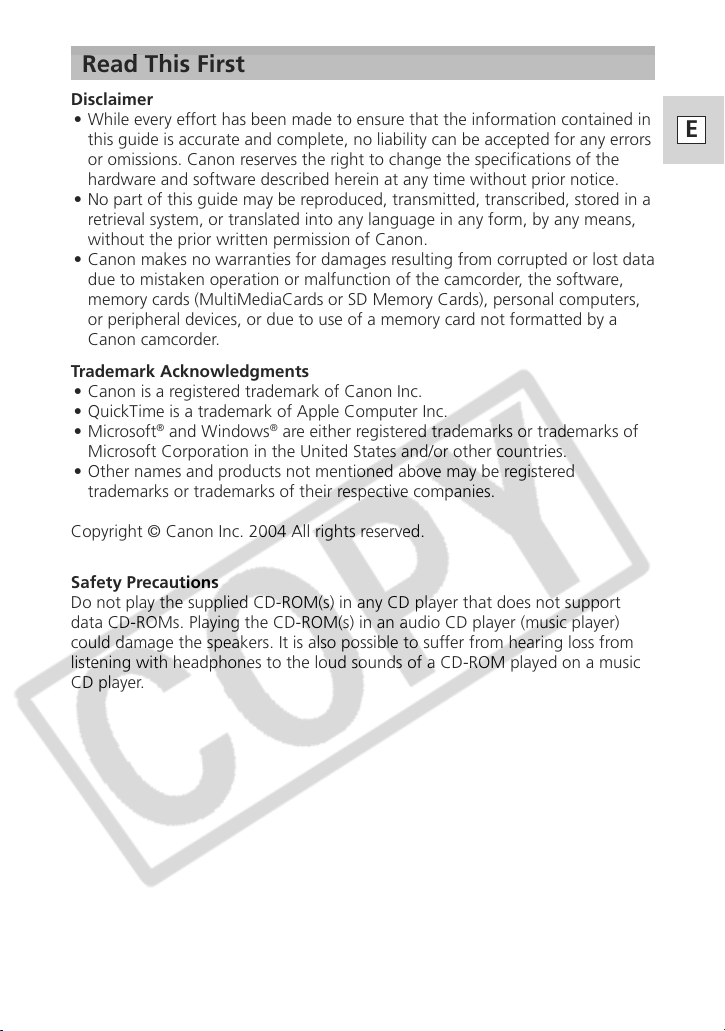 Read This First

E

Disclaimer
• While every effort has been made to ensure that the information contained in this guide is accurate and complete, no liability can be accepted for any errors or omissions. Canon reserves the right to change the specifications of the hardware and software described herein at any time without prior notice.
• No part of this guide may be reproduced, transmitted, transcribed, stored in a retrieval system, or translated into any language in any form, by any means, without the prior written permission of Canon.
• Canon makes no warranties for damages resulting from corrupted or lost data due to mistaken operation or malfunction of the camcorder, the software, memory cards (MultiMediaCards or SD Memory Cards), personal computers, or peripheral devices, or due to use of a memory card not formatted by a Canon camcorder.

Trademark Acknowledgments
• Canon is a registered trademark of Canon Inc.
• QuickTime is a trademark of Apple Computer Inc.
• Microsoft® and Windows® are either registered trademarks or trademarks of Microsoft Corporation in the United States and/or other countries.
• Other names and products not mentioned above may be registered trademarks or trademarks of their respective companies.

Copyright © Canon Inc. 2004 All rights reserved.

Safety Precautions
Do not play the supplied CD-ROM(s) in any CD player that does not support data CD-ROMs. Playing the CD-ROM(s) in an audio CD player (music player) could damage the speakers. It is also possible to suffer from hearing loss from listening with headphones to the loud sounds of a CD-ROM played on a music CD player.

COPY